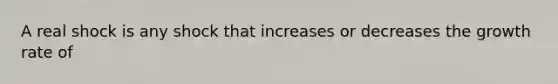 A real shock is any shock that increases or decreases the growth rate of